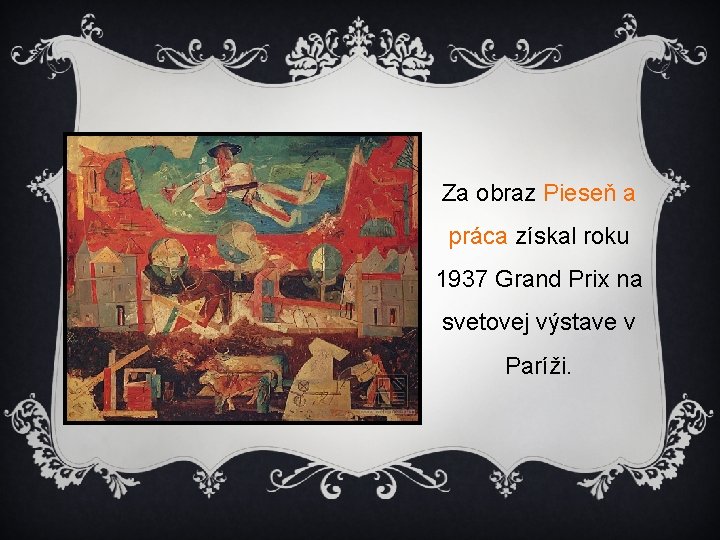 Za obraz Pieseň a práca získal roku 1937 Grand Prix na svetovej výstave v Paríži.